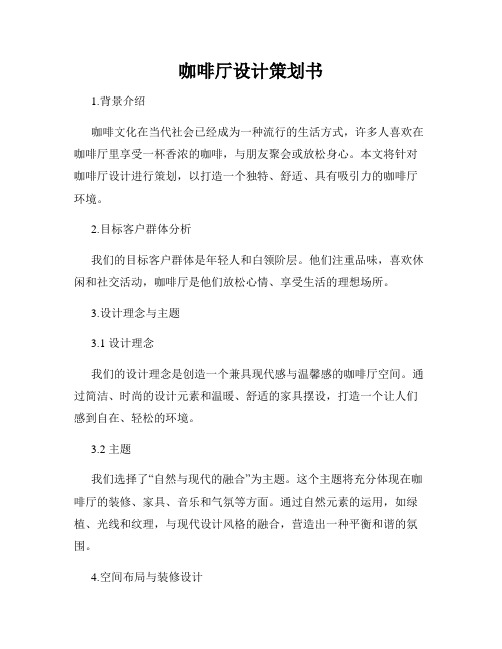 咖啡厅设计策划书

1.背景介绍

咖啡文化在当代社会已经成为一种流行的生活方式，许多人喜欢在咖啡厅里享受一杯香浓的咖啡，与朋友聚会或放松身心。本文将针对咖啡厅设计进行策划，以打造一个独特、舒适、具有吸引力的咖啡厅环境。

2.目标客户群体分析

我们的目标客户群体是年轻人和白领阶层。他们注重品味，喜欢休闲和社交活动，咖啡厅是他们放松心情、享受生活的理想场所。

3.设计理念与主题

3.1 设计理念

我们的设计理念是创造一个兼具现代感与温馨感的咖啡厅空间。通过简洁、时尚的设计元素和温暖、舒适的家具摆设，打造一个让人们感到自在、轻松的环境。

3.2 主题

我们选择了“自然与现代的融合”为主题。这个主题将充分体现在咖啡厅的装修、家具、音乐和气氛等方面。通过自然元素的运用，如绿植、光线和纹理，与现代设计风格的融合，营造出一种平衡和谐的氛围。

4.空间布局与装修设计